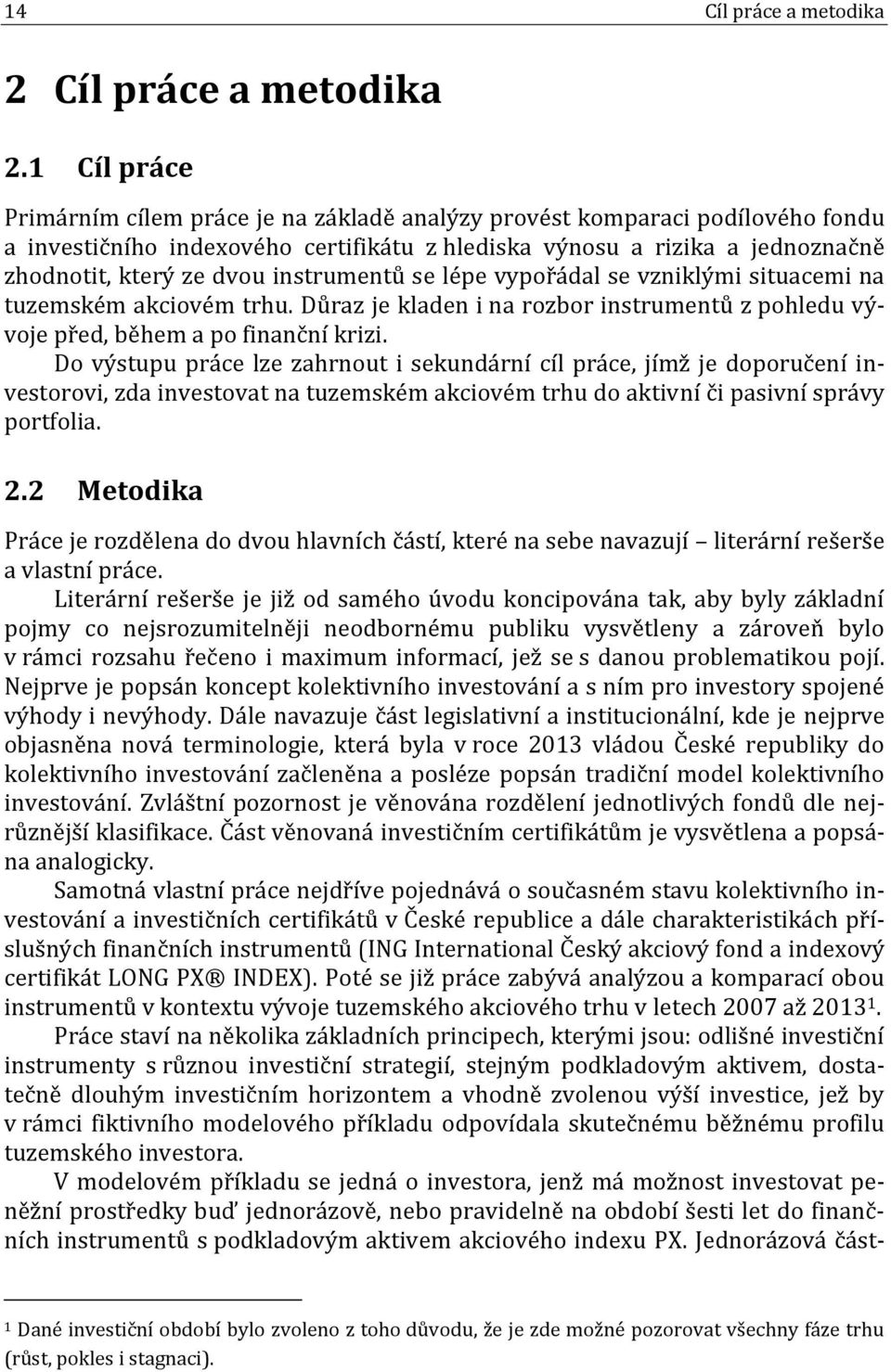 14 Cíl práce a metodika

2 Cíl práce a metodika

2.1 Cíl práce

Primárním cílem práce je na základě analýzy provést komparaci podílového fondu a investičního indexového certifikátu z hlediska výnosu a rizika a jednoznačně zhodnotit, který ze dvou instrumentů se lépe vypořádal se vzniklými situacemi na tuzemském akciovém trhu. Důraz je kladen i na rozbor instrumentů z pohledu vývoje před, během a po finanční krizi.

Do výstupu práce lze zahrnout i sekundární cíl práce, jímž je doporučení investorovi, zda investovat na tuzemském akciovém trhu do aktivní či pasivní správy portfolia.

2.2 Metodika

Práce je rozdělena do dvou hlavních částí, které na sebe navazují literární rešerše a vlastní práce.

Literární rešerše je již od samého úvodu koncipována tak, aby byly základní pojmy co nejsrozumitelněji neodbornému publiku vysvětleny a zároveň bylo v rámci rozsahu řečeno i maximum informací, jež se s danou problematikou pojí. Nejprve je popsán koncept kolektivního investování a s ním pro investory spojené výhody i nevýhody. Dále navazuje část legislativní a institucionální, kde je nejprve objasněna nová terminologie, která byla v roce 2013 vládou České republiky do kolektivního investování začleněna a posléze popsán tradiční model kolektivního investování. Zvláštní pozornost je věnována rozdělení jednotlivých fondů dle nejrůznější klasifikace. Část věnovaná investičním certifikátům je vysvětlena a popsána analogicky.

Samotná vlastní práce nejdříve pojednává o současném stavu kolektivního investování a investičních certifikátů v České republice a dále charakteristikách příslušných finančních instrumentů (ING International Český akciový fond a indexový certifikát LONG PX® INDEX). Poté se již práce zabývá analýzou a komparací obou instrumentů v kontextu vývoje tuzemského akciového trhu v letech 2007 až 2013$^1$.

Práce staví na několika základních principech, kterými jsou: odlišné investiční instrumenty s různou investiční strategií, stejným podkladovým aktivem, dostatečně dlouhým investičním horizontem a vhodně zvolenou výší investice, jež by v rámci fiktivního modelového příkladu odpovídala skutečnému běžnému profilu tuzemského investora.

V modelovém příkladu se jedná o investora, jenž má možnost investovat peněžní prostředky buď jednorázově, nebo pravidelně na období šesti let do finančních instrumentů s podkladovým aktivem akciového indexu PX. Jednorázová část-

$^1$ Dané investiční období bylo zvoleno z toho důvodu, že je zde možné pozorovat všechny fáze trhu (růst, pokles i stagnaci).